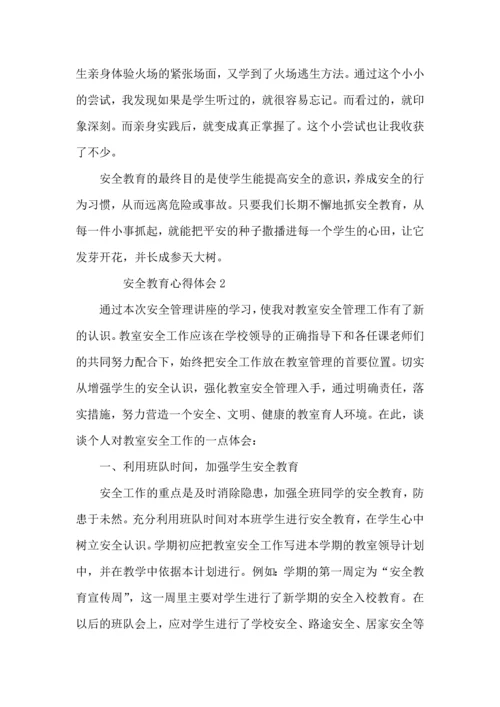 生亲身体验火场的紧张场面，又学到了火场逃生方法。通过这个小小的尝试，我发现如果是学生听过的，就很容易忘记。而看过的，就印象深刻。而亲身实践后，就变成真正掌握了。这个小尝试也让我收获了不少。

安全教育的最终目的是使学生能提高安全的意识，养成安全的行为习惯，从而远离危险或事故。只要我们长期不懈地抓安全教育，从每一件小事抓起，就能把平安的种子撒播进每一个学生的心田，让它发芽开花，并长成参天大树。

安全教育心得体会 2

通过本次安全管理讲座的学习，使我对教室安全管理工作有了新的认识。教室安全工作应该在学校领导的正确指导下和各任课老师们的共同努力配合下，始终把安全工作放在教室管理的首要位置。切实从增强学生的安全认识，强化教室安全管理入手，通过明确责任，落实措施，努力营造一个安全、文明、健康的教室育人环境。在此，谈谈个人对教室安全工作的一点体会：

一、利用班队时间，加强学生安全教育

安全工作的重点是及时消除隐患，加强全班同学的安全教育，防患于未然。充分利用班队时间对本班学生进行安全教育，在学生心中树立安全认识。学期初应把教室安全工作写进本学期的教室领导计划中，并在教学中依据本计划进行。例如：学期的第一周定为“安全教育宣传周”，这一周里主要对学生进行了新学期的安全入校教育。在以后的班队会上，应对学生进行了学校安全、路途安全、居家安全等